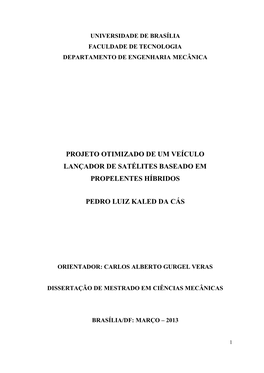 UNIVERSIDADE DE BRASÍLIA
FACULDADE DE TECNOLOGIA
DEPARTAMENTO DE ENGENHARIA MECÂNICA

PROJETO OTIMIZADO DE UM VEÍCULO LANÇADOR DE SATÉLITES BASEADO EM PROPELENTES HÍBRIDOS

PEDRO LUIZ KALED DA CÁS

ORIENTADOR: CARLOS ALBERTO GURGEL VERAS

DISSERTAÇÃO DE MESTRADO EM CIÊNCIAS MECÂNICAS

BRASÍLIA/DF: MARÇO – 2013

1